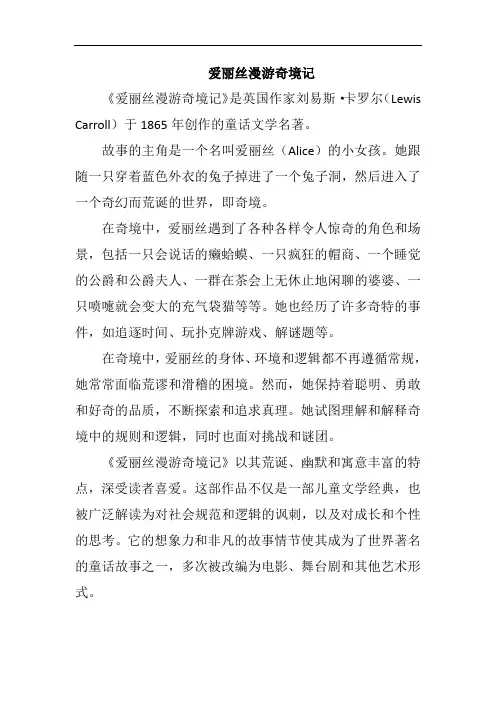 爱丽丝漫游奇境记

《爱丽丝漫游奇境记》是英国作家刘易斯·卡罗尔（Lewis Carroll）于 1865 年创作的童话文学名著。

故事的主角是一个名叫爱丽丝（Alice）的小女孩。她跟随一只穿着蓝色外衣的兔子掉进了一个兔子洞，然后进入了一个奇幻而荒诞的世界，即奇境。

在奇境中，爱丽丝遇到了各种各样令人惊奇的角色和场景，包括一只会说话的癞蛤蟆、一只疯狂的帽商、一个睡觉的公爵和公爵夫人、一群在茶会上无休止地闲聊的婆婆、一只喷嚏就会变大的充气袋猫等等。她也经历了许多奇特的事件，如追逐时间、玩扑克牌游戏、解谜题等。

在奇境中，爱丽丝的身体、环境和逻辑都不再遵循常规，她常常面临荒谬和滑稽的困境。然而，她保持着聪明、勇敢和好奇的品质，不断探索和追求真理。她试图理解和解释奇境中的规则和逻辑，同时也面对挑战和谜团。

《爱丽丝漫游奇境记》以其荒诞、幽默和寓意丰富的特点，深受读者喜爱。这部作品不仅是一部儿童文学经典，也被广泛解读为对社会规范和逻辑的讽刺，以及对成长和个性的思考。它的想象力和非凡的故事情节使其成为了世界著名的童话故事之一，多次被改编为电影、舞台剧和其他艺术形式。